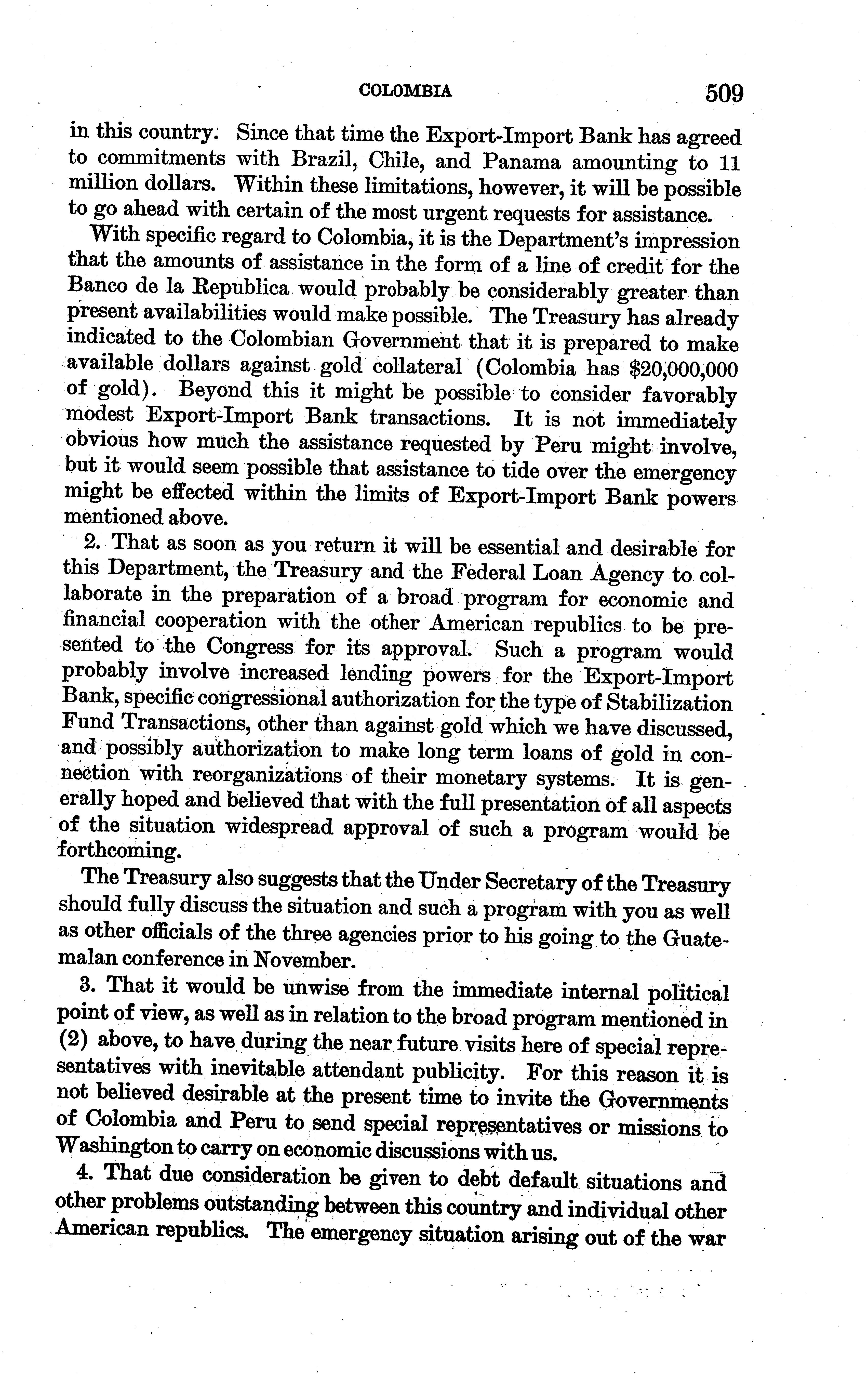 COLOMBIA 509

in this country. Since that time the Export-Import Bank has agreed to commitments with Brazil, Chile, and Panama amounting to 11 million dollars. Within these limitations, however, it will be possible to go ahead with certain of the most urgent requests for assistance.

With specific regard to Colombia, it is the Department's impression that the amounts of assistance in the form of a line of credit for the Banco de la Republica would probably be considerably greater than present availabilities would make possible. The Treasury has already indicated to the Colombian Government that it is prepared to make available dollars against gold collateral (Colombia has $20,000,000 of gold). Beyond this it might be possible to consider favorably modest Export-Import Bank transactions. It is not immediately obvious how much the assistance requested by Peru might involve, but it would seem possible that assistance to tide over the emergency might be effected within the limits of Export-Import Bank powers mentioned above.

2. That as soon as you return it will be essential and desirable for this Department, the Treasury and the Federal Loan Agency to collaborate in the preparation of a broad program for economic and financial cooperation with the other American republics to be presented to the Congress for its approval. Such a program would probably involve increased lending powers for the Export-Import Bank, specific congressional authorization for the type of Stabilization Fund Transactions, other than against gold which we have discussed, and possibly authorization to make long term loans of gold in connection with reorganizations of their monetary systems. It is generally hoped and believed that with the full presentation of all aspects of the situation widespread approval of such a program would be forthcoming.

The Treasury also suggests that the Under Secretary of the Treasury should fully discuss the situation and such a program with you as well as other officials of the three agencies prior to his going to the Guatemalan conference in November.

3. That it would be unwise from the immediate internal political point of view, as well as in relation to the broad program mentioned in (2) above, to have during the near future visits here of special representatives with inevitable attendant publicity. For this reason it is not believed desirable at the present time to invite the Governments of Colombia and Peru to send special representatives or missions to Washington to carry on economic discussions with us.

4. That due consideration be given to debt default situations and other problems outstanding between this country and individual other American republics. The emergency situation arising out of the war